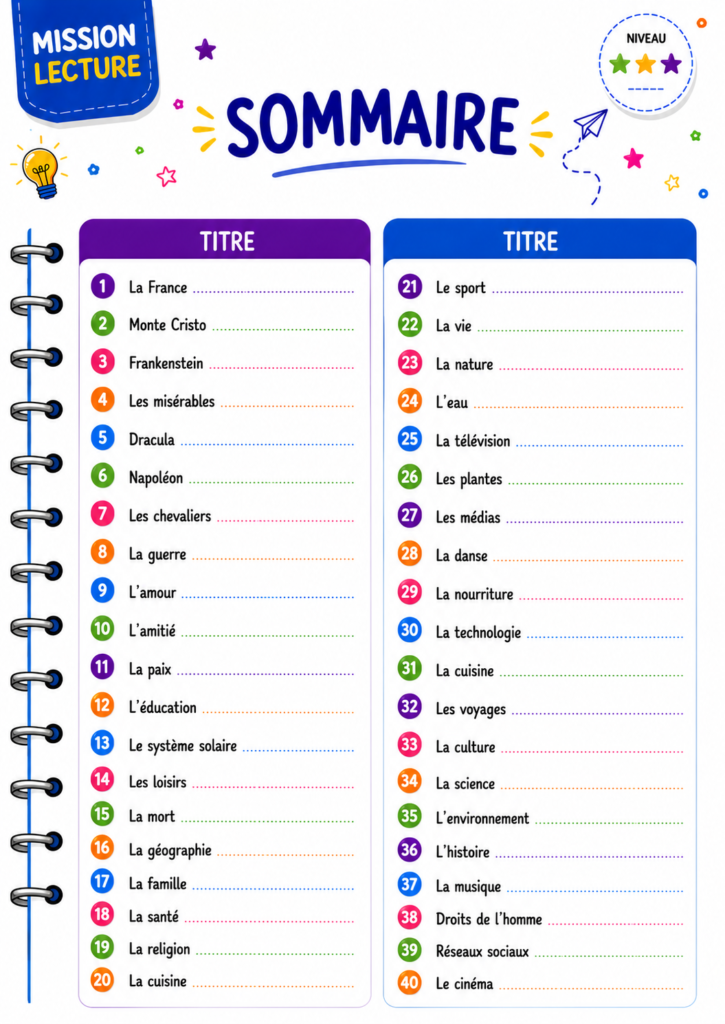 MISSION LECTURE

NIVEAU

SOMMAIRE

TITRE

1 La France
2 Monte Cristo
3 Frankenstein
4 Les misérables
5 Dracula
6 Napoléon
7 Les chevaliers
8 La guerre
9 L'amour
10 L'amitié
11 La paix
12 L'éducation
13 Le système solaire
14 Les loisirs
15 La mort
16 La géographie
17 La famille
18 La santé
19 La religion
20 La cuisine

TITRE

21 Le sport
22 La vie
23 La nature
24 L'eau
25 La télévision
26 Les plantes
27 Les médias
28 La danse
29 La nourriture
30 La technologie
31 La cuisine
32 Les voyages
33 La culture
34 La science
35 L'environnement
36 L'histoire
37 La musique
38 Droits de l'homme
39 Réseaux sociaux
40 Le cinéma